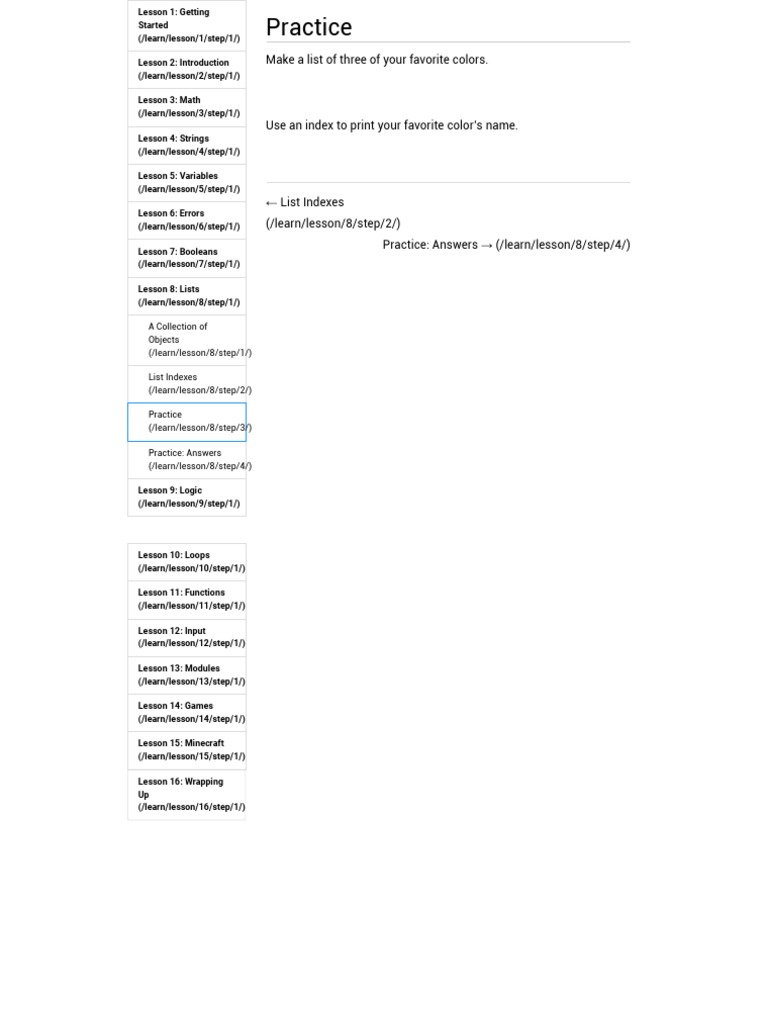 Lesson 1: Getting Started (/learn/lesson/1/step/1/)

Lesson 2: Introduction (/learn/lesson/2/step/1/)

Lesson 3: Math (/learn/lesson/3/step/1/)

Lesson 4: Strings (/learn/lesson/4/step/1/)

Lesson 5: Variables (/learn/lesson/5/step/1/)

Lesson 6: Errors (/learn/lesson/6/step/1/)

Lesson 7: Booleans (/learn/lesson/7/step/1/)

Lesson 8: Lists (/learn/lesson/8/step/1/)

A Collection of Objects (/learn/lesson/8/step/1/)

List Indexes (/learn/lesson/8/step/2/)

Practice (/learn/lesson/8/step/3/)

Practice: Answers (/learn/lesson/8/step/4/)

Lesson 9: Logic (/learn/lesson/9/step/1/)

Lesson 10: Loops (/learn/lesson/10/step/1/)

Lesson 11: Functions (/learn/lesson/11/step/1/)

Lesson 12: Input (/learn/lesson/12/step/1/)

Lesson 13: Modules (/learn/lesson/13/step/1/)

Lesson 14: Games (/learn/lesson/14/step/1/)

Lesson 15: Minecraft (/learn/lesson/15/step/1/)

Lesson 16: Wrapping Up (/learn/lesson/16/step/1/)

Practice

Make a list of three of your favorite colors.

Use an index to print your favorite color's name.

← List Indexes (/learn/lesson/8/step/2/)

Practice: Answers → (/learn/lesson/8/step/4/)